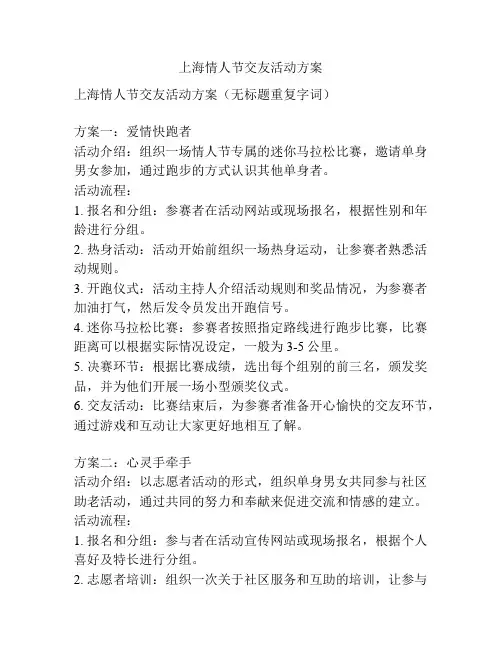 上海情人节交友活动方案

上海情人节交友活动方案（无标题重复字词）

方案一：爱情快跑者
活动介绍：组织一场情人节专属的迷你马拉松比赛，邀请单身男女参加，通过跑步的方式认识其他单身者。
活动流程：
1. 报名和分组：参赛者在活动网站或现场报名，根据性别和年龄进行分组。
2. 热身活动：活动开始前组织一场热身运动，让参赛者熟悉活动规则。
3. 开跑仪式：活动主持人介绍活动规则和奖品情况，为参赛者加油打气，然后发令员发出开跑信号。
4. 迷你马拉松比赛：参赛者按照指定路线进行跑步比赛，比赛距离可以根据实际情况设定，一般为 3-5 公里。
5. 决赛环节：根据比赛成绩，选出每个组别的前三名，颁发奖品，并为他们开展一场小型颁奖仪式。
6. 交友活动：比赛结束后，为参赛者准备开心愉快的交友环节，通过游戏和互动让大家更好地相互了解。

方案二：心灵手牵手
活动介绍：以志愿者活动的形式，组织单身男女共同参与社区助老活动，通过共同的努力和奉献来促进交流和情感的建立。
活动流程：
1. 报名和分组：参与者在活动宣传网站或现场报名，根据个人喜好及特长进行分组。
2. 志愿者培训：组织一次关于社区服务和互助的培训，让参与